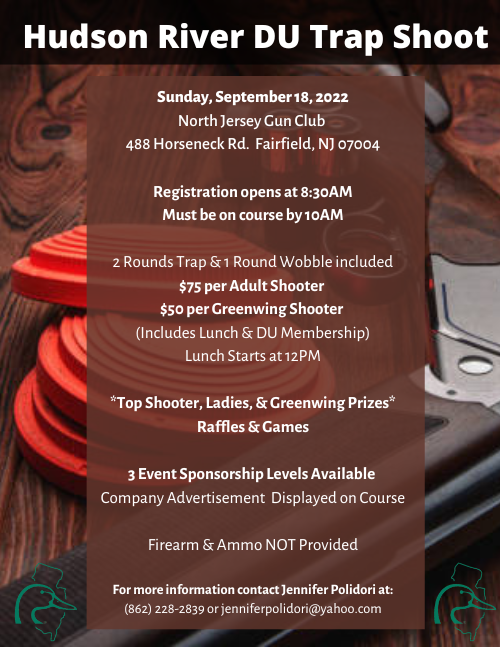 Hudson River DU Trap Shoot

Sunday, September 18, 2022
North Jersey Gun Club
488 Horseneck Rd. Fairfield, NJ 07004

Registration opens at 8:30AM
Must be on course by 10AM

2 Rounds Trap & 1 Round Wobble included
$75 per Adult Shooter
$50 per Greenwing Shooter
(Includes Lunch & DU Membership)
Lunch Starts at 12PM

*Top Shooter, Ladies, & Greenwing Prizes*
Raffles & Games

3 Event Sponsorship Levels Available
Company Advertisement Displayed on Course

Firearm & Ammo NOT Provided

For more information contact Jennifer Polidori at:
(862) 228-2839 or jenniferpolidori@yahoo.com